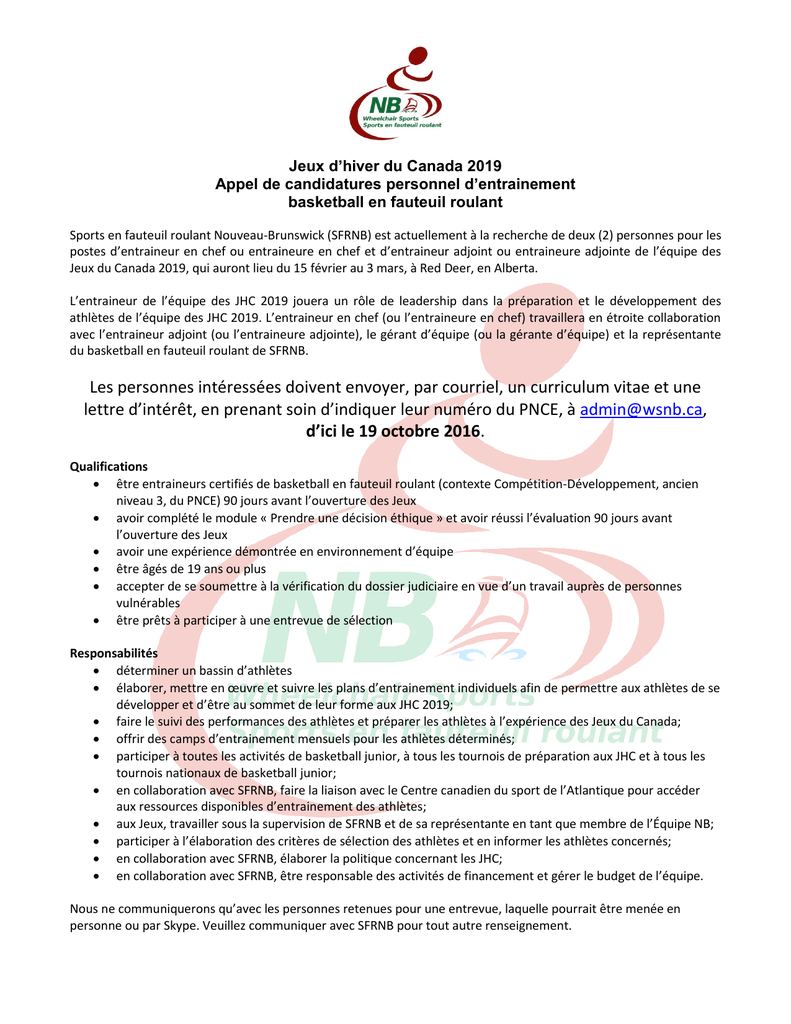 NB
Wheelchair Sports
Sports en fauteuil roulant

Jeux d'hiver du Canada 2019
Appel de candidatures personnel d'entrainement
basketball en fauteuil roulant

Sports en fauteuil roulant Nouveau-Brunswick (SFRNB) est actuellement à la recherche de deux (2) personnes pour les postes d'entraineur en chef ou entraineure en chef et d'entraineur adjoint ou entraineure adjointe de l'équipe des Jeux du Canada 2019, qui auront lieu du 15 février au 3 mars, à Red Deer, en Alberta.

L'entraineur de l'équipe des JHC 2019 jouera un rôle de leadership dans la préparation et le développement des athlètes de l'équipe des JHC 2019. L'entraineur en chef (ou l'entraineure en chef) travaillera en étroite collaboration avec l'entraineur adjoint (ou l'entraineure adjointe), le gérant d'équipe (ou la gérante d'équipe) et la représentante du basketball en fauteuil roulant de SFRNB.

Les personnes intéressées doivent envoyer, par courriel, un curriculum vitae et une lettre d'intérêt, en prenant soin d'indiquer leur numéro du PNCE, à admin@wsnb.ca, d'ici le 19 octobre 2016.

Qualifications
• être entraineurs certifiés de basketball en fauteuil roulant (contexte Compétition-Développement, ancien niveau 3, du PNCE) 90 jours avant l'ouverture des Jeux
• avoir complété le module « Prendre une décision éthique » et avoir réussi l'évaluation 90 jours avant l'ouverture des Jeux
• avoir une expérience démontrée en environnement d'équipe
• être âgés de 19 ans ou plus
• accepter de se soumettre à la vérification du dossier judiciaire en vue d'un travail auprès de personnes vulnérables
• être prêts à participer à une entrevue de sélection

Responsabilités
• déterminer un bassin d'athlètes
• élaborer, mettre en œuvre et suivre les plans d'entrainement individuels afin de permettre aux athlètes de se développer et d'être au sommet de leur forme aux JHC 2019;
• faire le suivi des performances des athlètes et préparer les athlètes à l'expérience des Jeux du Canada;
• offrir des camps d'entrainement mensuels pour les athlètes déterminés;
• participer à toutes les activités de basketball junior, à tous les tournois de préparation aux JHC et à tous les tournois nationaux de basketball junior;
• en collaboration avec SFRNB, faire la liaison avec le Centre canadien du sport de l'Atlantique pour accéder aux ressources disponibles d'entrainement des athlètes;
• aux Jeux, travailler sous la supervision de SFRNB et de sa représentante en tant que membre de l'Équipe NB;
• participer à l'élaboration des critères de sélection des athlètes et en informer les athlètes concernés;
• en collaboration avec SFRNB, élaborer la politique concernant les JHC;
• en collaboration avec SFRNB, être responsable des activités de financement et gérer le budget de l'équipe.

Nous ne communiquerons qu'avec les personnes retenues pour une entrevue, laquelle pourrait être menée en personne ou par Skype. Veuillez communiquer avec SFRNB pour tout autre renseignement.